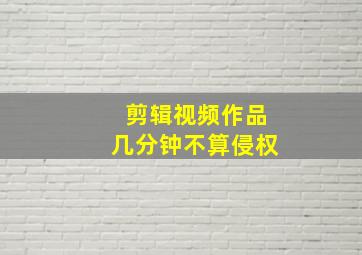 剪辑视频作品
几分钟不算侵权